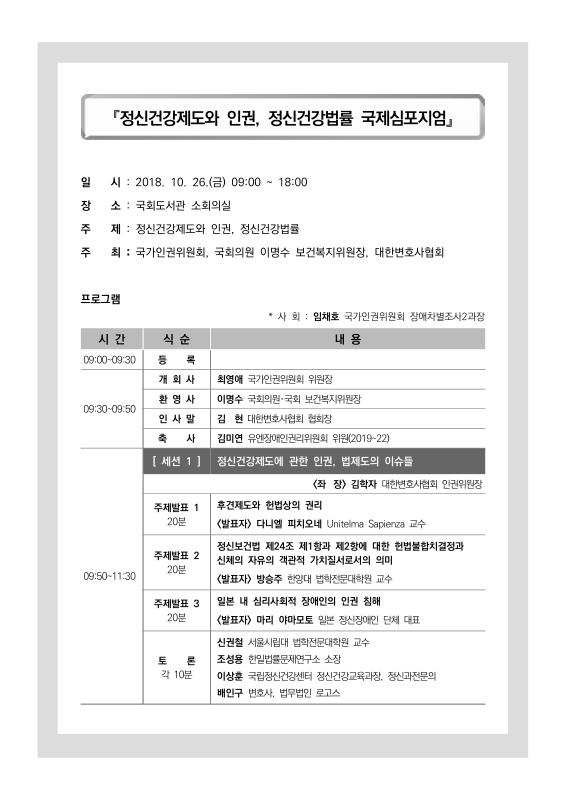 『정신건강제도와 인권, 정신건강법률 국제심포지엄』

일 시 : 2018. 10. 26.(금) 09:00 ~ 18:00

장 소 : 국회도서관 소회의실

주 제 : 정신건강제도와 인권, 정신건강법률

주 최 : 국가인권위원회, 국회의원 이명수 보건복지위원장, 대한변호사협회

프로그램

* 사 회 : 임채호 국가인권위원회 장애차별조사2과장

| 시 간 | 식 순 | 내 용 |
|---|---|---|
| 09:00~09:30 | 등 록 | |
| 09:30~09:50 | 개 회 사 | 최영애 국가인권위원회 위원장 |
| | 환 영 사 | 이명수 국회의원·국회 보건복지위원장 |
| | 인 사 말 | 김 현 대한변호사협회 협회장 |
| | 축 사 | 김미연 유엔장애인권리위원회 위원(2019~22) |
| 09:50~11:30 | [ 세션 1 ] | 정신건강제도에 관한 인권, 법제도의 이슈들 |
| | | 〈좌 장〉 김학자 대한변호사협회 인권위원장 |
| | 주제발표 1 20분 | 후견제도와 헌법상의 권리 〈발표자〉 다니엘 피치오네 Unitelma Sapienza 교수 |
| | 주제발표 2 20분 | 정신보건법 제24조 제1항과 제2항에 대한 헌법불합치결정과 신체의 자유의 객관적 가치질서로서의 의미 〈발표자〉 방승주 한양대 법학전문대학원 교수 |
| | 주제발표 3 20분 | 일본 내 심리사회적 장애인의 인권 침해 〈발표자〉 마리 야마모토 일본 정신장애인 단체 대표 |
| | 토 론 각 10분 | 신권철 서울시립대 법학전문대학원 교수 조성용 한일법률문제연구소 소장 이상훈 국립정신건강센터 정신건강교육과장, 정신과전문의 배인구 변호사, 법무법인 로고스 |